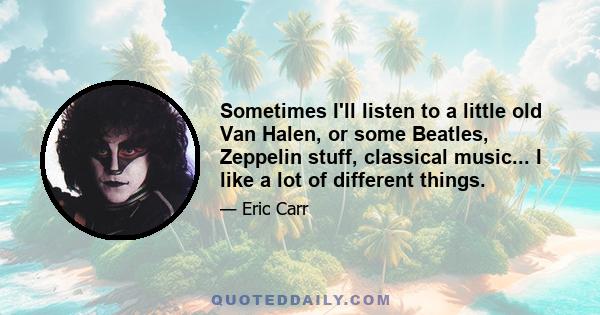 Sometimes I'll listen to a little old Van Halen, or some Beatles, Zeppelin stuff, classical music... I like a lot of different things.

— Eric Carr

QUOTEDDAILY.COM